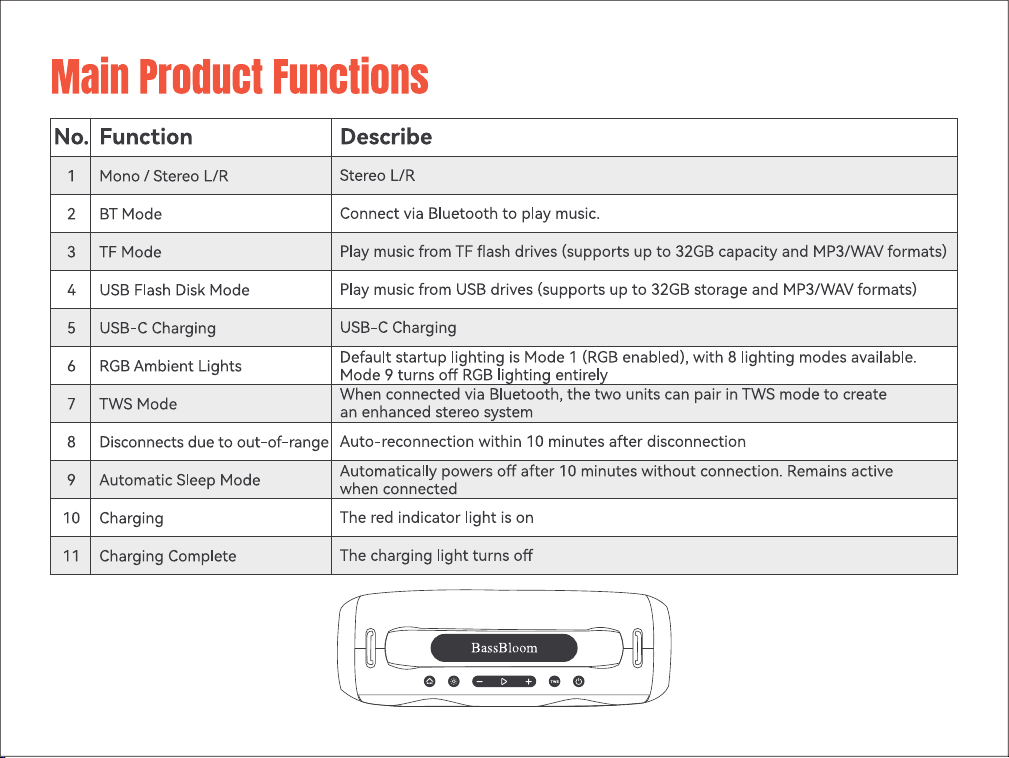 Main Product Functions

| No. | Function | Describe |
|---|---|---|
| 1 | Mono / Stereo L/R | Stereo L/R |
| 2 | BT Mode | Connect via Bluetooth to play music. |
| 3 | TF Mode | Play music from TF flash drives (supports up to 32GB capacity and MP3/WAV formats) |
| 4 | USB Flash Disk Mode | Play music from USB drives (supports up to 32GB storage and MP3/WAV formats) |
| 5 | USB-C Charging | USB-C Charging |
| 6 | RGB Ambient Lights | Default startup lighting is Mode 1 (RGB enabled), with 8 lighting modes available. Mode 9 turns off RGB lighting entirely |
| 7 | TWS Mode | When connected via Bluetooth, the two units can pair in TWS mode to create an enhanced stereo system |
| 8 | Disconnects due to out-of-range | Auto-reconnection within 10 minutes after disconnection |
| 9 | Automatic Sleep Mode | Automatically powers off after 10 minutes without connection. Remains active when connected |
| 10 | Charging | The red indicator light is on |
| 11 | Charging Complete | The charging light turns off |

BassBloom

TWS